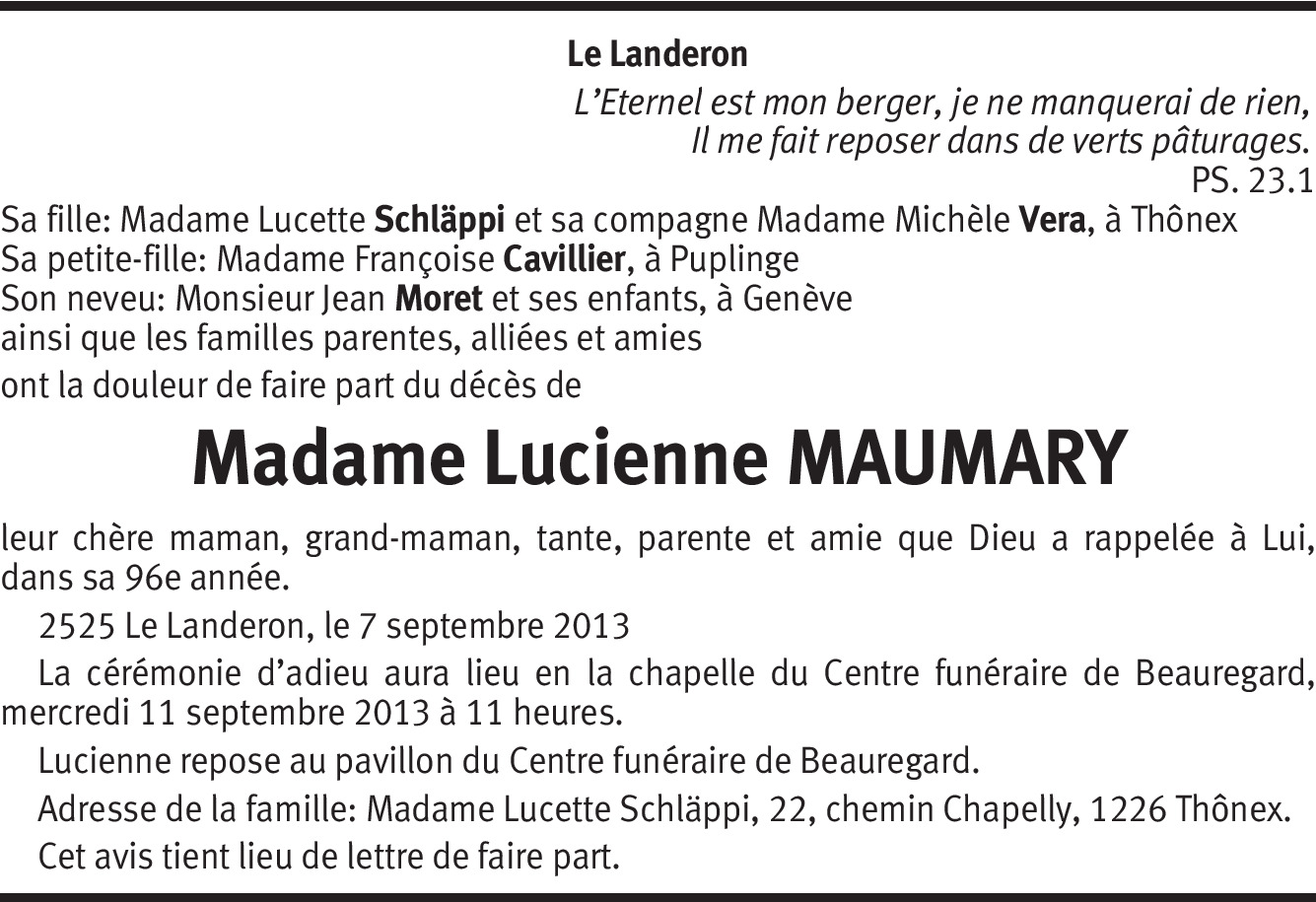 Le Landeron

L'Eternel est mon berger, je ne manquerai de rien,
Il me fait reposer dans de verts pâturages.
PS. 23.1

Sa fille: Madame Lucette Schläppi et sa compagne Madame Michèle Vera, à Thônex
Sa petite-fille: Madame Françoise Cavillier, à Puplinge
Son neveu: Monsieur Jean Moret et ses enfants, à Genève
ainsi que les familles parentes, alliées et amies
ont la douleur de faire part du décès de

Madame Lucienne MAUMARY

leur chère maman, grand-maman, tante, parente et amie que Dieu a rappelée à Lui, dans sa 96e année.

2525 Le Landeron, le 7 septembre 2013

La cérémonie d'adieu aura lieu en la chapelle du Centre funéraire de Beauregard, mercredi 11 septembre 2013 à 11 heures.

Lucienne repose au pavillon du Centre funéraire de Beauregard.

Adresse de la famille: Madame Lucette Schläppi, 22, chemin Chapelly, 1226 Thônex.

Cet avis tient lieu de lettre de faire part.